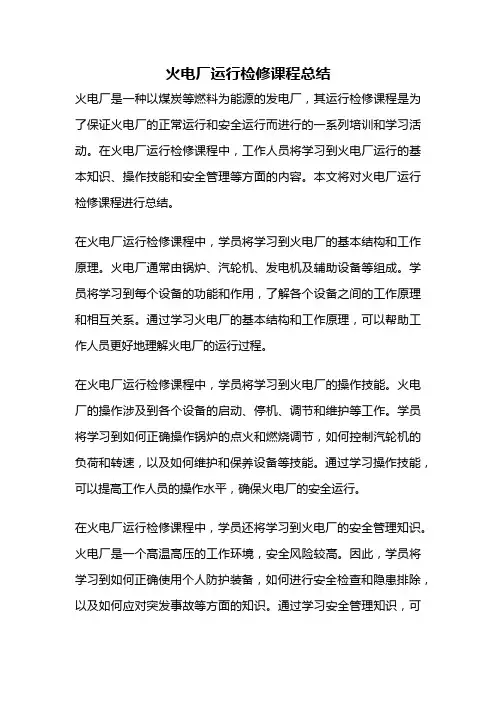 火电厂运行检修课程总结

火电厂是一种以煤炭等燃料为能源的发电厂，其运行检修课程是为了保证火电厂的正常运行和安全运行而进行的一系列培训和学习活动。在火电厂运行检修课程中，工作人员将学习到火电厂运行的基本知识、操作技能和安全管理等方面的内容。本文将对火电厂运行检修课程进行总结。

在火电厂运行检修课程中，学员将学习到火电厂的基本结构和工作原理。火电厂通常由锅炉、汽轮机、发电机及辅助设备等组成。学员将学习到每个设备的功能和作用，了解各个设备之间的工作原理和相互关系。通过学习火电厂的基本结构和工作原理，可以帮助工作人员更好地理解火电厂的运行过程。

在火电厂运行检修课程中，学员将学习到火电厂的操作技能。火电厂的操作涉及到各个设备的启动、停机、调节和维护等工作。学员将学习到如何正确操作锅炉的点火和燃烧调节，如何控制汽轮机的负荷和转速，以及如何维护和保养设备等技能。通过学习操作技能，可以提高工作人员的操作水平，确保火电厂的安全运行。

在火电厂运行检修课程中，学员还将学习到火电厂的安全管理知识。火电厂是一个高温高压的工作环境，安全风险较高。因此，学员将学习到如何正确使用个人防护装备，如何进行安全检查和隐患排除，以及如何应对突发事故等方面的知识。通过学习安全管理知识，可